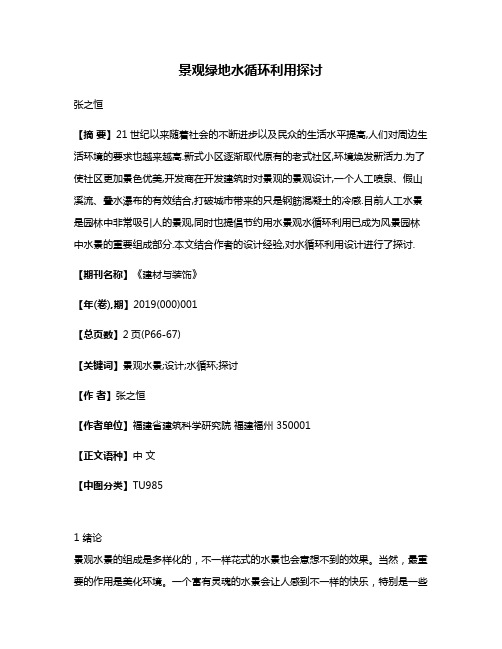 景观绿地水循环利用探讨

张之恒

【摘 要】21 世纪以来随着社会的不断进步以及民众的生活水平提高,人们对周边生活环境的要求也越来越高.新式小区逐渐取代原有的老式社区,环境焕发新活力.为了使社区更加景色优美,开发商在开发建筑时对景观的景观设计,一个人工喷泉、假山溪流、叠水瀑布的有效结合,打破城市带来的只是钢筋混凝土的冷感.目前人工水景是园林中非常吸引人的景观,同时也提倡节约用水景观水循环利用已成为风景园林中水景的重要组成部分.本文结合作者的设计经验,对水循环利用设计进行了探讨.

【期刊名称】《建材与装饰》

【年(卷),期】2019(000)001

【总页数】2 页(P66-67)

【关键词】景观水景;设计;水循环;探讨

【作 者】张之恒

【作者单位】福建省建筑科学研究院 福建福州 350001

【正文语种】中 文

【中图分类】TU985

1 绪论
景观水景的组成是多样化的，不一样花式的水景也会意想不到的效果。当然，最重要的作用是美化环境。一个富有灵魂的水景会让人感到不一样的快乐，特别是一些